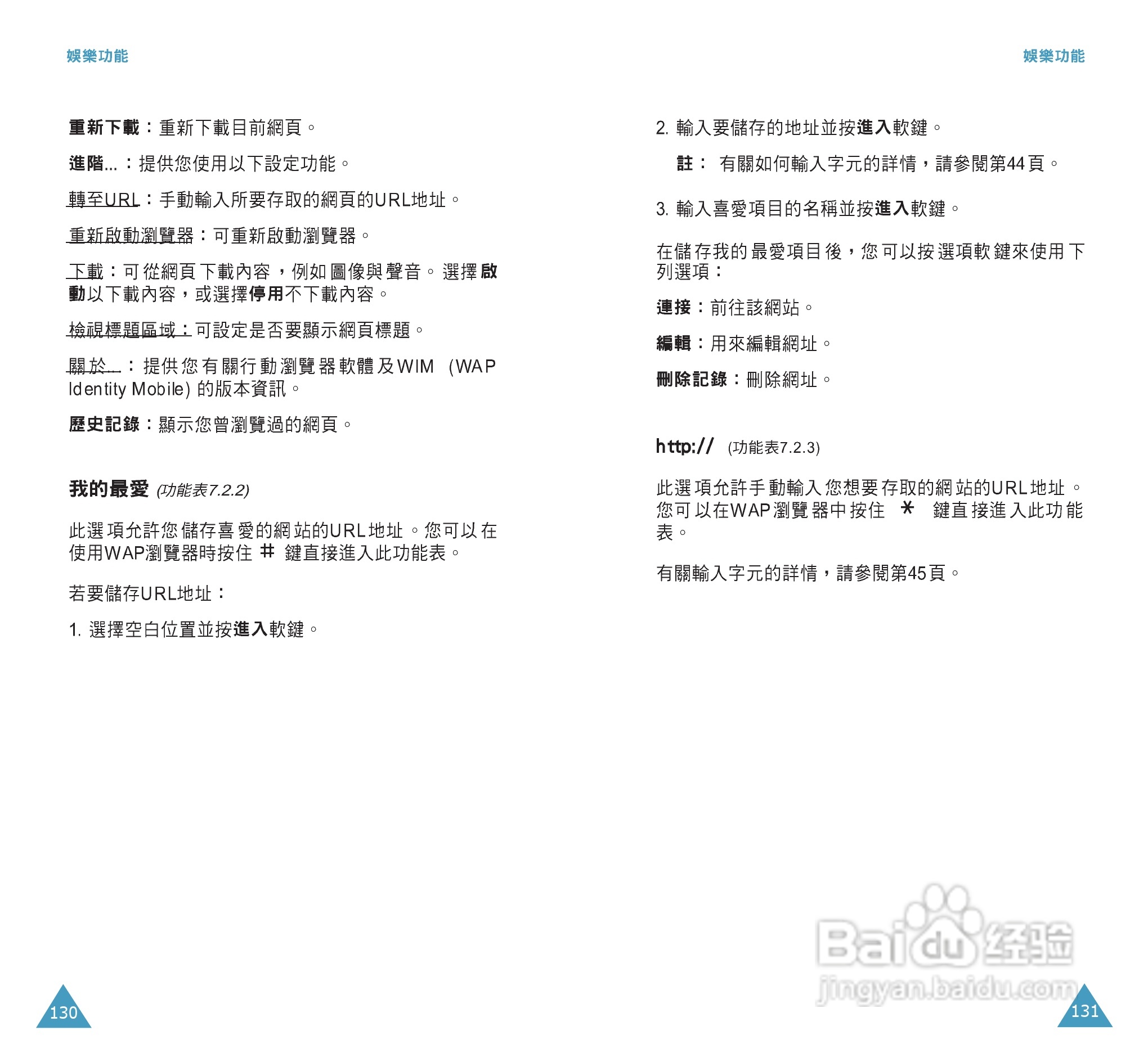 娛樂功能

重新下載：重新下載目前網頁。

進階...：提供您使用以下設定功能。

轉至URL：手動輸入所要存取的網頁的URL地址。

重新啟動瀏覽器：可重新啟動瀏覽器。

下載：可從網頁下載內容，例如圖像與聲音。選擇啟動以下載內容，或選擇停用不下載內容。

檢視標題區域：可設定是否要顯示網頁標題。

關於...：提供您有關行動瀏覽器軟體及WIM (WAP Identity Mobile) 的版本資訊。

歷史記錄：顯示您曾瀏覽過的網頁。

我的最愛 (功能表7.2.2)

此選項允許您儲存喜愛的網站的URL地址。您可以在使用WAP瀏覽器時按住 # 鍵直接進入此功能表。

若要儲存URL地址：

1. 選擇空白位置並按進入軟鍵。

130

娛樂功能

2. 輸入要儲存的地址並按進入軟鍵。

註： 有關如何輸入字元的詳情，請參閱第44頁。

3. 輸入喜愛項目的名稱並按進入軟鍵。

在儲存我的最愛項目後，您可以按選項軟鍵來使用下列選項：

連接：前往該網站。

編輯：用來編輯網址。

刪除記錄：刪除網址。

http:// (功能表7.2.3)

此選項允許手動輸入您想要存取的網站的URL地址。您可以在WAP瀏覽器中按住 * 鍵直接進入此功能表。

有關輸入字元的詳情，請參閱第45頁。

Baidu经验
jingyan.baidu.com

131